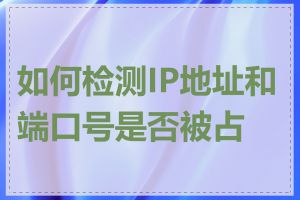 如何检测IP地址和端口号是否被占